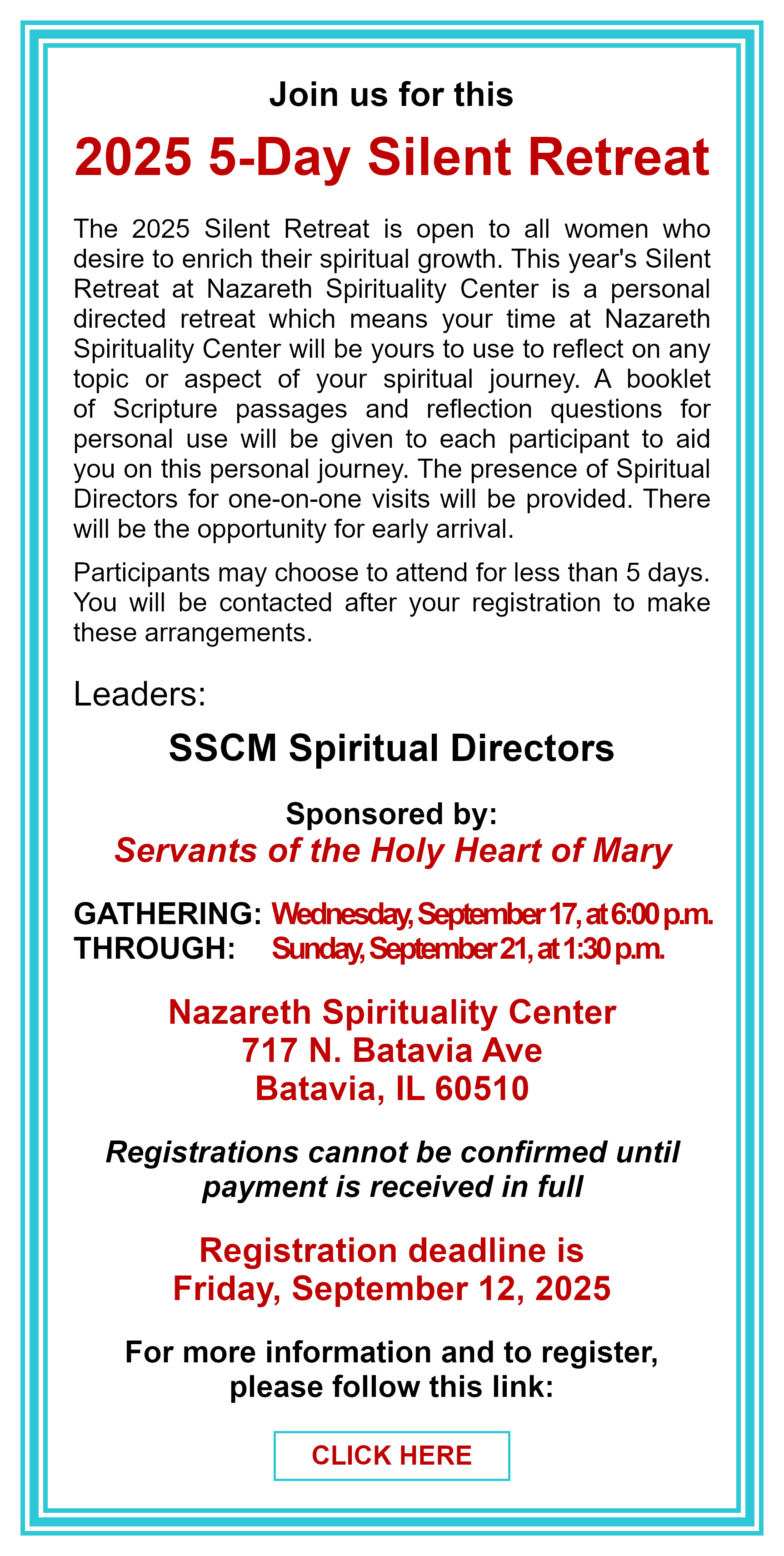 Join us for this

2025 5-Day Silent Retreat

The 2025 Silent Retreat is open to all women who desire to enrich their spiritual growth. This year's Silent Retreat at Nazareth Spirituality Center is a personal directed retreat which means your time at Nazareth Spirituality Center will be yours to use to reflect on any topic or aspect of your spiritual journey. A booklet of Scripture passages and reflection questions for personal use will be given to each participant to aid you on this personal journey. The presence of Spiritual Directors for one-on-one visits will be provided. There will be the opportunity for early arrival.

Participants may choose to attend for less than 5 days. You will be contacted after your registration to make these arrangements.

Leaders:

SSCM Spiritual Directors

Sponsored by:
Servants of the Holy Heart of Mary

GATHERING: Wednesday, September 17, at 6:00 p.m.
THROUGH: Sunday, September 21, at 1:30 p.m.

Nazareth Spirituality Center
717 N. Batavia Ave
Batavia, IL 60510

Registrations cannot be confirmed until payment is received in full

Registration deadline is
Friday, September 12, 2025

For more information and to register, please follow this link:

CLICK HERE